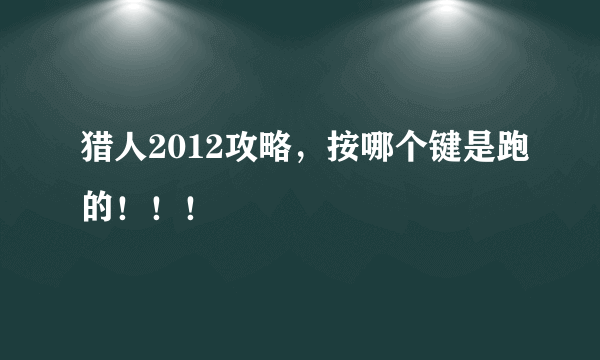 猎人2012攻略，按哪个键是跑的！！！